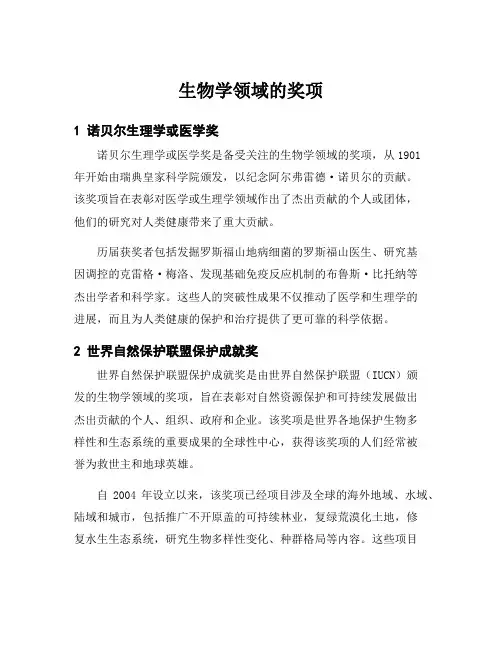 生物学领域的奖项

1 诺贝尔生理学或医学奖

诺贝尔生理学或医学奖是备受关注的生物学领域的奖项，从 1901 年开始由瑞典皇家科学院颁发，以纪念阿尔弗雷德·诺贝尔的贡献。该奖项旨在表彰对医学或生理学领域作出了杰出贡献的个人或团体，他们的研究对人类健康带来了重大贡献。

历届获奖者包括发掘罗斯福山地病细菌的罗斯福山医生、研究基因调控的克雷格·梅洛、发现基础免疫反应机制的布鲁斯·比托纳等杰出学者和科学家。这些人的突破性成果不仅推动了医学和生理学的进展，而且为人类健康的保护和治疗提供了更可靠的科学依据。

2 世界自然保护联盟保护成就奖

世界自然保护联盟保护成就奖是由世界自然保护联盟（IUCN）颁发的生物学领域的奖项，旨在表彰对自然资源保护和可持续发展做出杰出贡献的个人、组织、政府和企业。该奖项是世界各地保护生物多样性和生态系统的重要成果的全球性中心，获得该奖项的人们经常被誉为救世主和地球英雄。

自 2004 年设立以来，该奖项已经项目涉及全球的海外地域、水域、陆域和城市，包括推广不开原盖的可持续林业，复绿荒漠化土地，修复水生生态系统，研究生物多样性变化、种群格局等内容。这些项目